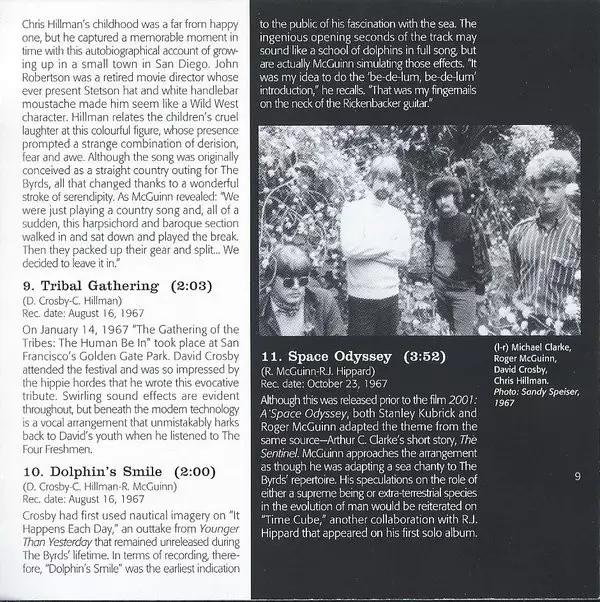 Chris Hillman's childhood was a far from happy one, but he captured a memorable moment in time with this autobiographical account of growing up in a small town in San Diego. John Robertson was a retired movie director whose ever present Stetson hat and white handlebar moustache made him seem like a Wild West character. Hillman relates the children's cruel laughter at this colourful figure, whose presence prompted a strange combination of derision, fear and awe. Although the song was originally conceived as a straight country outing for The Byrds, all that changed thanks to a wonderful stroke of serendipity. As McGuinn revealed: "We were just playing a country song and, all of a sudden, this harpsichord and baroque section walked in and sat down and played the break. Then they packed up their gear and split... We decided to leave it in."

9. Tribal Gathering (2:03)
(D. Crosby-C. Hillman)
Rec. date: August 16, 1967

On January 14, 1967 "The Gathering of the Tribes: The Human Be In" took place at San Francisco's Golden Gate Park. David Crosby attended the festival and was so impressed by the hippie hordes that he wrote this evocative tribute. Swirling sound effects are evident throughout, but beneath the modern technology is a vocal arrangement that unmistakably harks back to David's youth when he listened to The Four Freshmen.

10. Dolphin's Smile (2:00)
(D. Crosby-C. Hillman-R. McGuinn)
Rec. date: August 16, 1967

Crosby had first used nautical imagery on "It Happens Each Day," an outtake from Younger Than Yesterday that remained unreleased during The Byrds' lifetime. In terms of recording, therefore, "Dolphin's Smile" was the earliest indication to the public of his fascination with the sea. The ingenious opening seconds of the track may sound like a school of dolphins in full song, but are actually McGuinn simulating those effects. "It was my idea to do the 'be-de-lum, be-de-lum' introduction," he recalls. "That was my fingernails on the neck of the Rickenbacker guitar."

11. Space Odyssey (3:52)
(R. McGuinn-R.J. Hippard)
Rec. date: October 23, 1967

Although this was released prior to the film 2001: A Space Odyssey, both Stanley Kubrick and Roger McGuinn adapted the theme from the same source—Arthur C. Clarke's short story, The Sentinel. McGuinn approaches the arrangement as though he was adapting a sea chanty to The Byrds' repertoire. His speculations on the role of either a supreme being or extra-terrestrial species in the evolution of man would be reiterated on "Time Cube," another collaboration with R.J. Hippard that appeared on his first solo album.

(l-r) Michael Clarke, Roger McGuinn, David Crosby, Chris Hillman.
Photo: Sandy Speiser, 1967

9